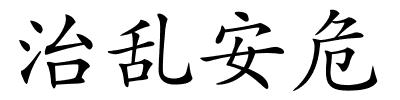 治乱安危